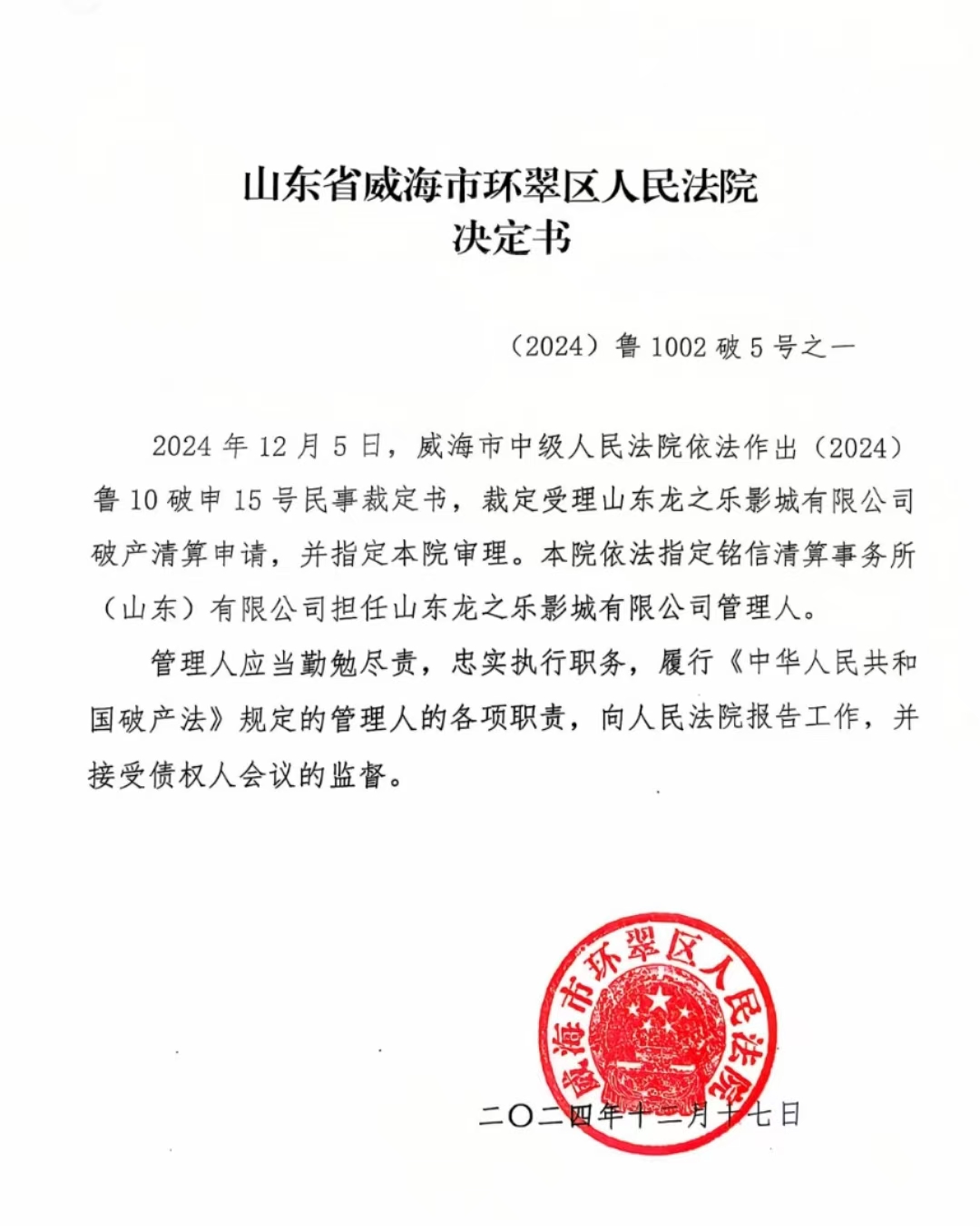 山东省威海市环翠区人民法院
决定书

（2024）鲁 1002 破 5 号之一

2024 年 12 月 5 日，威海市中级人民法院依法作出（2024）鲁 10 破申 15 号民事裁定书，裁定受理山东龙之乐影城有限公司破产清算申请，并指定本院审理。本院依法指定铭信清算事务所（山东）有限公司担任山东龙之乐影城有限公司管理人。

管理人应当勤勉尽责，忠实执行职务，履行《中华人民共和国破产法》规定的管理人的各项职责，向人民法院报告工作，并接受债权人会议的监督。

威海市环翠区人民法院

二〇二四年十二月十七日